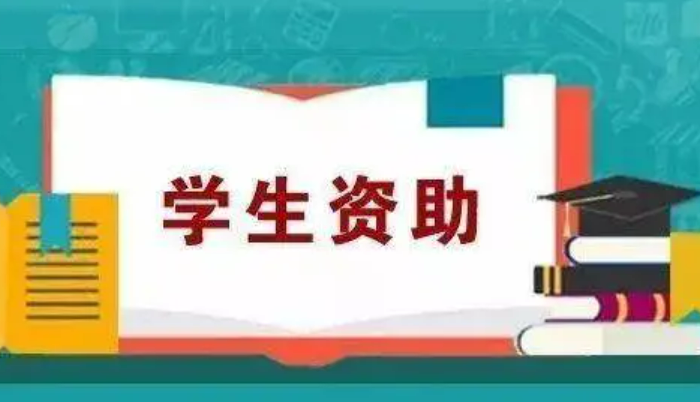 学生资助